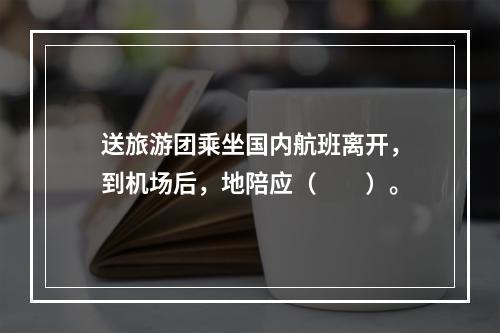 送旅游团乘坐国内航班离开，到机场后，地陪应（　　）。